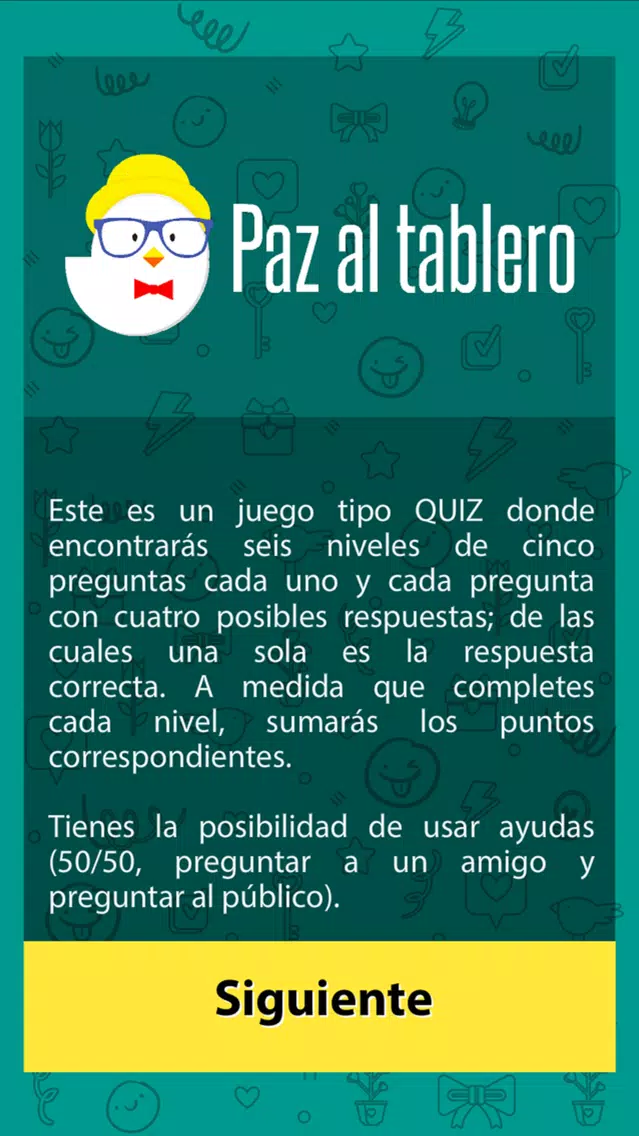 Paz al tablero

Este es un juego tipo QUIZ donde encontrarás seis niveles de cinco preguntas cada uno y cada pregunta con cuatro posibles respuestas; de las cuales una sola es la respuesta correcta. A medida que completes cada nivel, sumarás los puntos correspondientes.

Tienes la posibilidad de usar ayudas (50/50, preguntar a un amigo y preguntar al público).

Siguiente